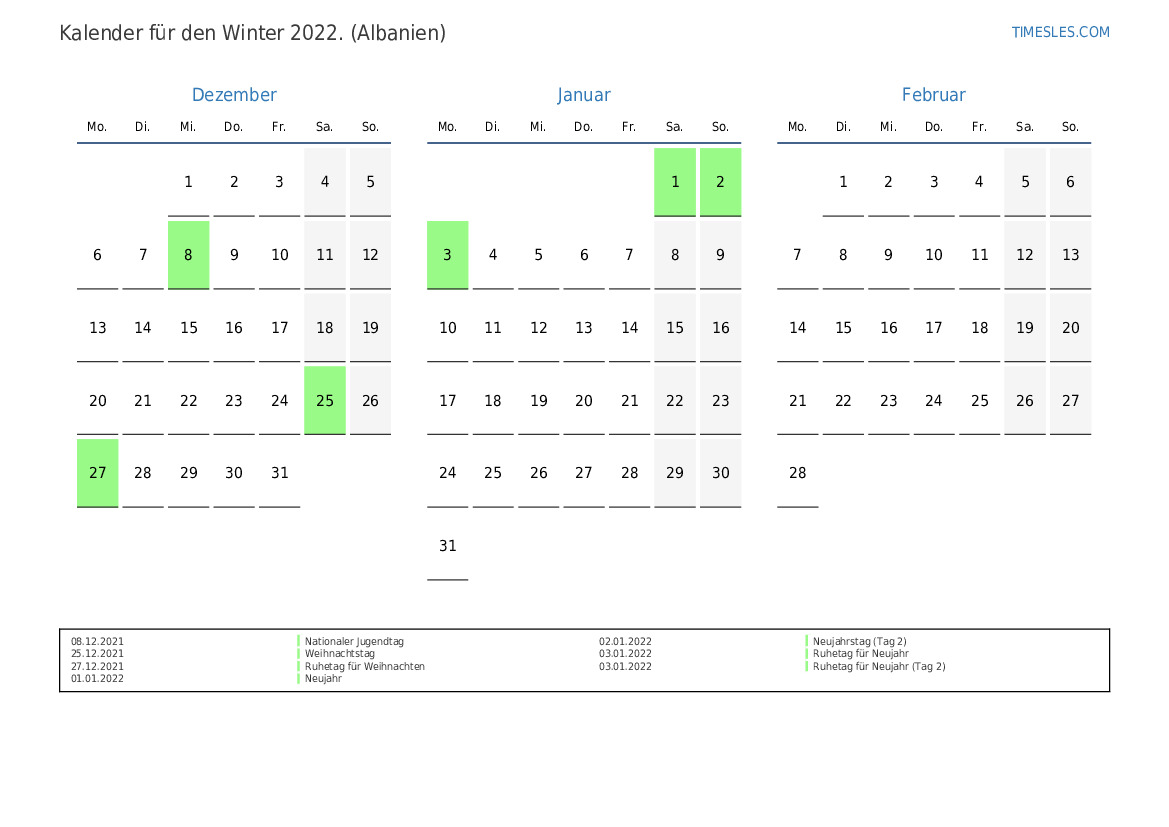 Kalender für den Winter 2022. (Albanien)

TIMESLES.COM

Dezember

| Mo. | Di. | Mi. | Do. | Fr. | Sa. | So. |
|---|---|---|---|---|---|---|
| | | 1 | 2 | 3 | 4 | 5 |
| 6 | 7 | 8 | 9 | 10 | 11 | 12 |
| 13 | 14 | 15 | 16 | 17 | 18 | 19 |
| 20 | 21 | 22 | 23 | 24 | 25 | 26 |
| 27 | 28 | 29 | 30 | 31 | | |

Januar

| Mo. | Di. | Mi. | Do. | Fr. | Sa. | So. |
|---|---|---|---|---|---|---|
| | | | | | 1 | 2 |
| 3 | 4 | 5 | 6 | 7 | 8 | 9 |
| 10 | 11 | 12 | 13 | 14 | 15 | 16 |
| 17 | 18 | 19 | 20 | 21 | 22 | 23 |
| 24 | 25 | 26 | 27 | 28 | 29 | 30 |
| 31 | | | | | | |

Februar

| Mo. | Di. | Mi. | Do. | Fr. | Sa. | So. |
|---|---|---|---|---|---|---|
| | 1 | 2 | 3 | 4 | 5 | 6 |
| 7 | 8 | 9 | 10 | 11 | 12 | 13 |
| 14 | 15 | 16 | 17 | 18 | 19 | 20 |
| 21 | 22 | 23 | 24 | 25 | 26 | 27 |
| 28 | | | | | | |

08.12.2021 Nationaler Jugendtag
25.12.2021 Weihnachtstag
27.12.2021 Ruhetag für Weihnachten
01.01.2022 Neujahr

02.01.2022 Neujahrstag (Tag 2)
03.01.2022 Ruhetag für Neujahr
03.01.2022 Ruhetag für Neujahr (Tag 2)